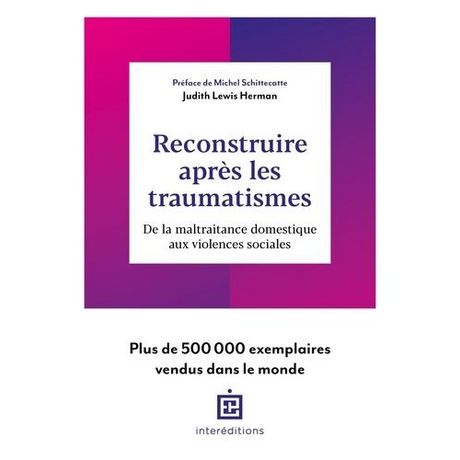 Préface de Michel Schittecatte
Judith Lewis Herman

Reconstruire après les traumatismes

De la maltraitance domestique aux violences sociales

Plus de 500 000 exemplaires vendus dans le monde

interéditions